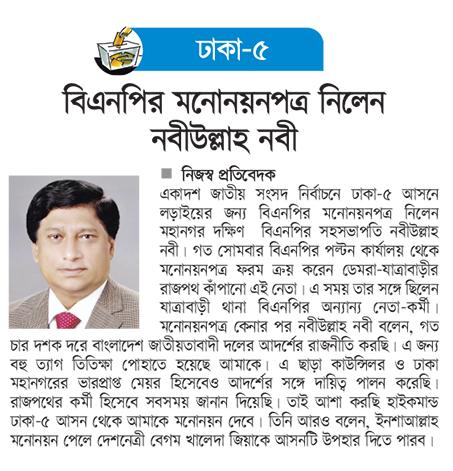 ঢাকা-৫

বিএনপির মনোনয়নপত্র নিলেন নবীউল্লাহ নবী

নিজস্ব প্রতিবেদক

একাদশ জাতীয় সংসদ নির্বাচনে ঢাকা-৫ আসনে লড়াইয়ের জন্য বিএনপির মনোনয়নপত্র নিলেন মহানগর দক্ষিণ বিএনপির সহসভাপতি নবীউল্লাহ নবী। গত সোমবার বিএনপির পল্টন কার্যালয় থেকে মনোনয়নপত্র ফরম ক্রয় করেন ডেমরা-যাত্রাবাড়ীর রাজপথ কাঁপানো এই নেতা। এ সময় তার সঙ্গে ছিলেন যাত্রাবাড়ী থানা বিএনপির অন্যান্য নেতা-কর্মী। মনোনয়নপত্র কেনার পর নবীউল্লাহ নবী বলেন, গত চার দশক দরে বাংলাদেশ জাতীয়তাবাদী দলের আদর্শের রাজনীতি করছি। এ জন্য বহু ত্যাগ তিতিক্ষা পোহাতে হয়েছে আমাকে। এ ছাড়া কাউন্সিলর ও ঢাকা মহানগরের ভারপ্রাপ্ত মেয়র হিসেবেও আদর্শের সঙ্গে দায়িত্ব পালন করেছি। রাজপথের কর্মী হিসেবে সবসময় জানান দিয়েছি। তাই আশা করছি হাইকমান্ড ঢাকা-৫ আসন থেকে আমাকে মনোনয়ন দেবে। তিনি আরও বলেন, ইনশাআল্লাহ মনোনয়ন পেলে দেশনেত্রী বেগম খালেদা জিয়াকে আসনটি উপহার দিতে পারব।